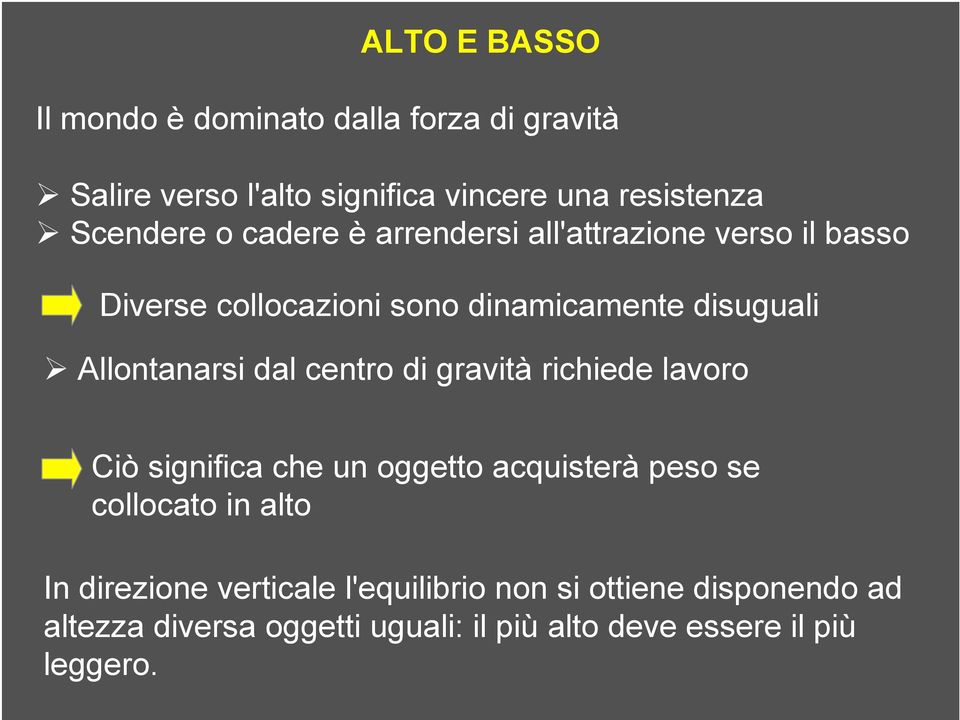 ALTO E BASSO

Il mondo è dominato dalla forza di gravità

➢ Salire verso l'alto significa vincere una resistenza
➢ Scendere o cadere è arrendersi all'attrazione verso il basso

Diverse collocazioni sono dinamicamente disuguali

➢ Allontanarsi dal centro di gravità richiede lavoro

Ciò significa che un oggetto acquisterà peso se collocato in alto

In direzione verticale l'equilibrio non si ottiene disponendo ad altezza diversa oggetti uguali: il più alto deve essere il più leggero.